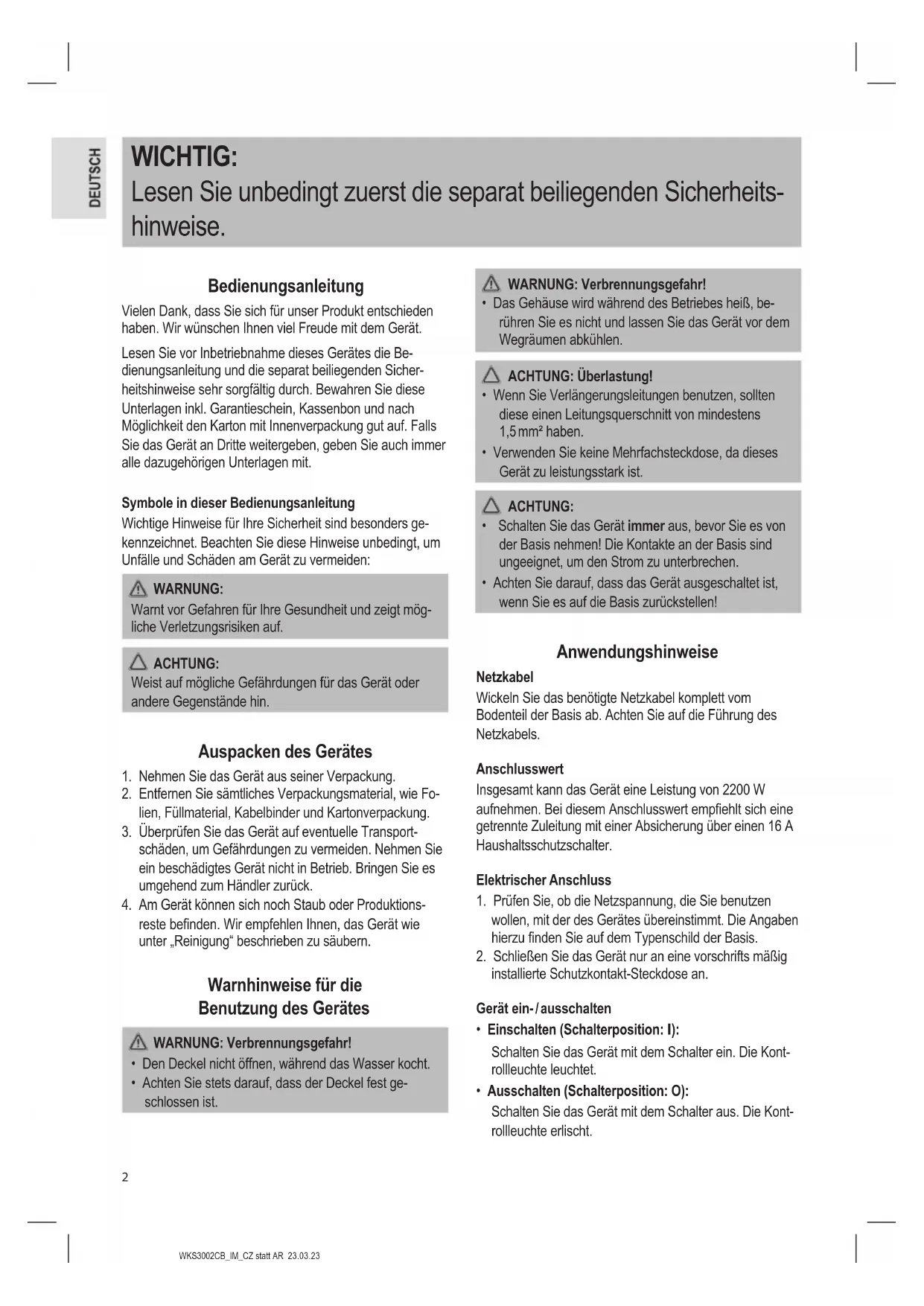 DEUTSCH

WICHTIG:
Lesen Sie unbedingt zuerst die separat beiliegenden Sicherheitshinweise.

Bedienungsanleitung

Vielen Dank, dass Sie sich für unser Produkt entschieden haben. Wir wünschen Ihnen viel Freude mit dem Gerät.

Lesen Sie vor Inbetriebnahme dieses Gerätes die Bedienungsanleitung und die separat beiliegenden Sicherheitshinweise sehr sorgfältig durch. Bewahren Sie diese Unterlagen inkl. Garantieschein, Kassenbon und nach Möglichkeit den Karton mit Innenverpackung gut auf. Falls Sie das Gerät an Dritte weitergeben, geben Sie auch immer alle dazugehörigen Unterlagen mit.

Symbole in dieser Bedienungsanleitung
Wichtige Hinweise für Ihre Sicherheit sind besonders gekennzeichnet. Beachten Sie diese Hinweise unbedingt, um Unfälle und Schäden am Gerät zu vermeiden:

WARNUNG:
Warnt vor Gefahren für Ihre Gesundheit und zeigt mögliche Verletzungsrisiken auf.

ACHTUNG:
Weist auf mögliche Gefährdungen für das Gerät oder andere Gegenstände hin.

Auspacken des Gerätes

1. Nehmen Sie das Gerät aus seiner Verpackung.
2. Entfernen Sie sämtliches Verpackungsmaterial, wie Folien, Füllmaterial, Kabelbinder und Kartonverpackung.
3. Überprüfen Sie das Gerät auf eventuelle Transportschäden, um Gefährdungen zu vermeiden. Nehmen Sie ein beschädigtes Gerät nicht in Betrieb. Bringen Sie es umgehend zum Händler zurück.
4. Am Gerät können sich noch Staub oder Produktionsreste befinden. Wir empfehlen Ihnen, das Gerät wie unter „Reinigung“ beschrieben zu säubern.

Warnhinweise für die Benutzung des Gerätes

WARNUNG: Verbrennungsgefahr!
• Den Deckel nicht öffnen, während das Wasser kocht.
• Achten Sie stets darauf, dass der Deckel fest geschlossen ist.

WARNUNG: Verbrennungsgefahr!
• Das Gehäuse wird während des Betriebes heiß, berühren Sie es nicht und lassen Sie das Gerät vor dem Wegräumen abkühlen.

ACHTUNG: Überlastung!
• Wenn Sie Verlängerungsleitungen benutzen, sollten diese einen Leitungsquerschnitt von mindestens 1,5 mm² haben.
• Verwenden Sie keine Mehrfachsteckdose, da dieses Gerät zu leistungsstark ist.

ACHTUNG:
• Schalten Sie das Gerät immer aus, bevor Sie es von der Basis nehmen! Die Kontakte an der Basis sind ungeeignet, um den Strom zu unterbrechen.
• Achten Sie darauf, dass das Gerät ausgeschaltet ist, wenn Sie es auf die Basis zurückstellen!

Anwendungshinweise

Netzkabel
Wickeln Sie das benötigte Netzkabel komplett vom Bodenteil der Basis ab. Achten Sie auf die Führung des Netzkabels.

Anschlusswert
Insgesamt kann das Gerät eine Leistung von 2200 W aufnehmen. Bei diesem Anschlusswert empfiehlt sich eine getrennte Zuleitung mit einer Absicherung über einen 16 A Haushaltsschutzschalter.

Elektrischer Anschluss
1. Prüfen Sie, ob die Netzspannung, die Sie benutzen wollen, mit der des Gerätes übereinstimmt. Die Angaben hierzu finden Sie auf dem Typenschild der Basis.
2. Schließen Sie das Gerät nur an eine vorschrifts mäßig installierte Schutzkontakt-Steckdose an.

Gerät ein- / ausschalten
• Einschalten (Schalterposition: I):
Schalten Sie das Gerät mit dem Schalter ein. Die Kontrollleuchte leuchtet.
• Ausschalten (Schalterposition: O):
Schalten Sie das Gerät mit dem Schalter aus. Die Kontrollleuchte erlischt.

2

WKS3002CB_IM_CZ statt AR 23.03.23